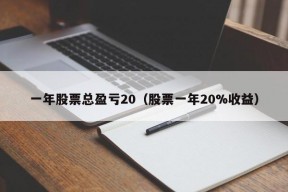 一年股票总盈亏20（股票一年20%收益）